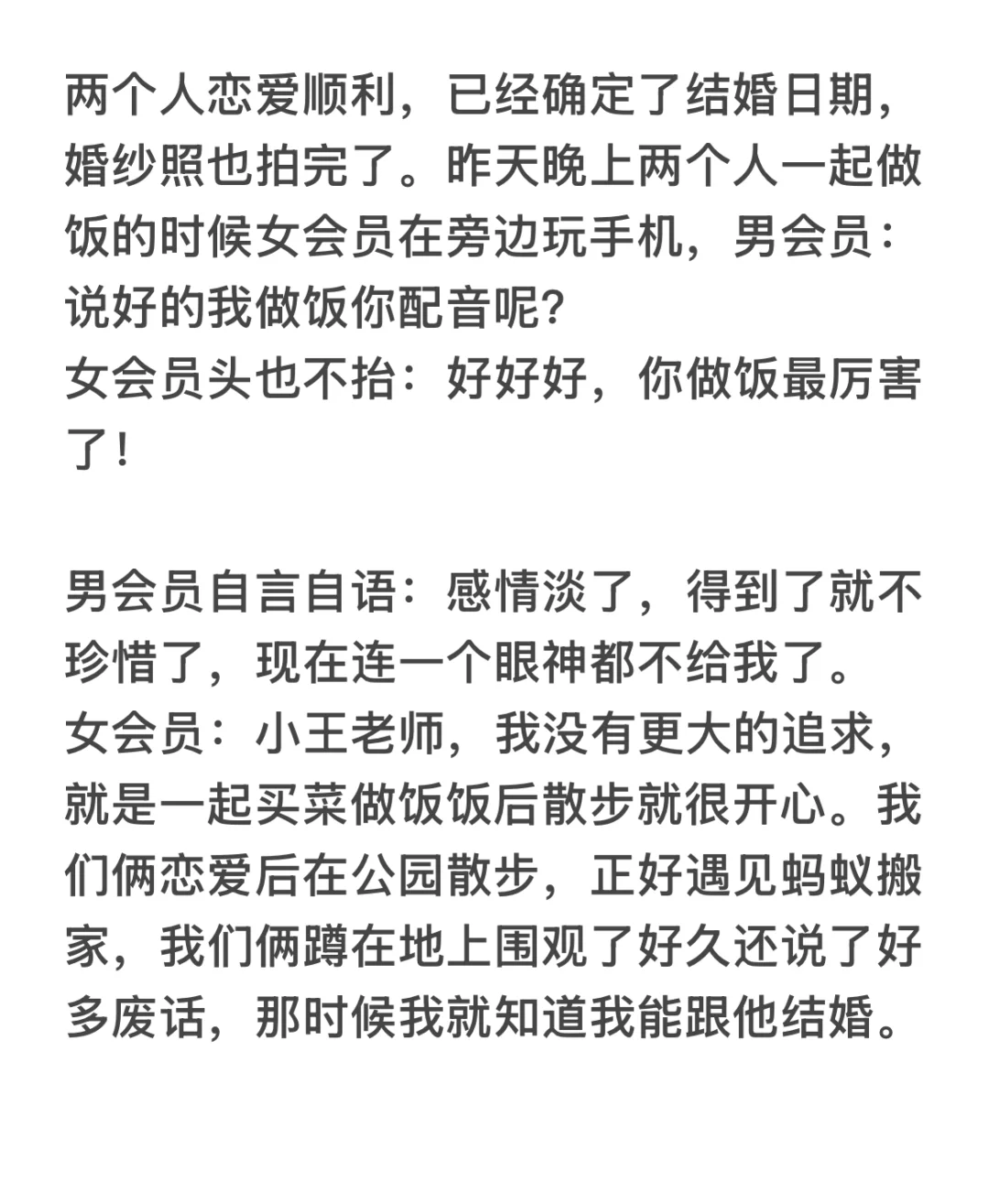 两个人恋爱顺利，已经确定了结婚日期，婚纱照也拍完了。昨天晚上两个人一起做饭的时候女会员在旁边玩手机，男会员：说好的我做饭你配音呢？
女会员头也不抬：好好好，你做饭最厉害了！

男会员自言自语：感情淡了，得到了就不珍惜了，现在连一个眼神都不给我了。
女会员：小王老师，我没有更大的追求，就是一起买菜做饭饭后散步就很开心。我们俩恋爱后在公园散步，正好遇见蚂蚁搬家，我们俩蹲在地上围观了好久还说了好多废话，那时候我就知道我能跟他结婚。